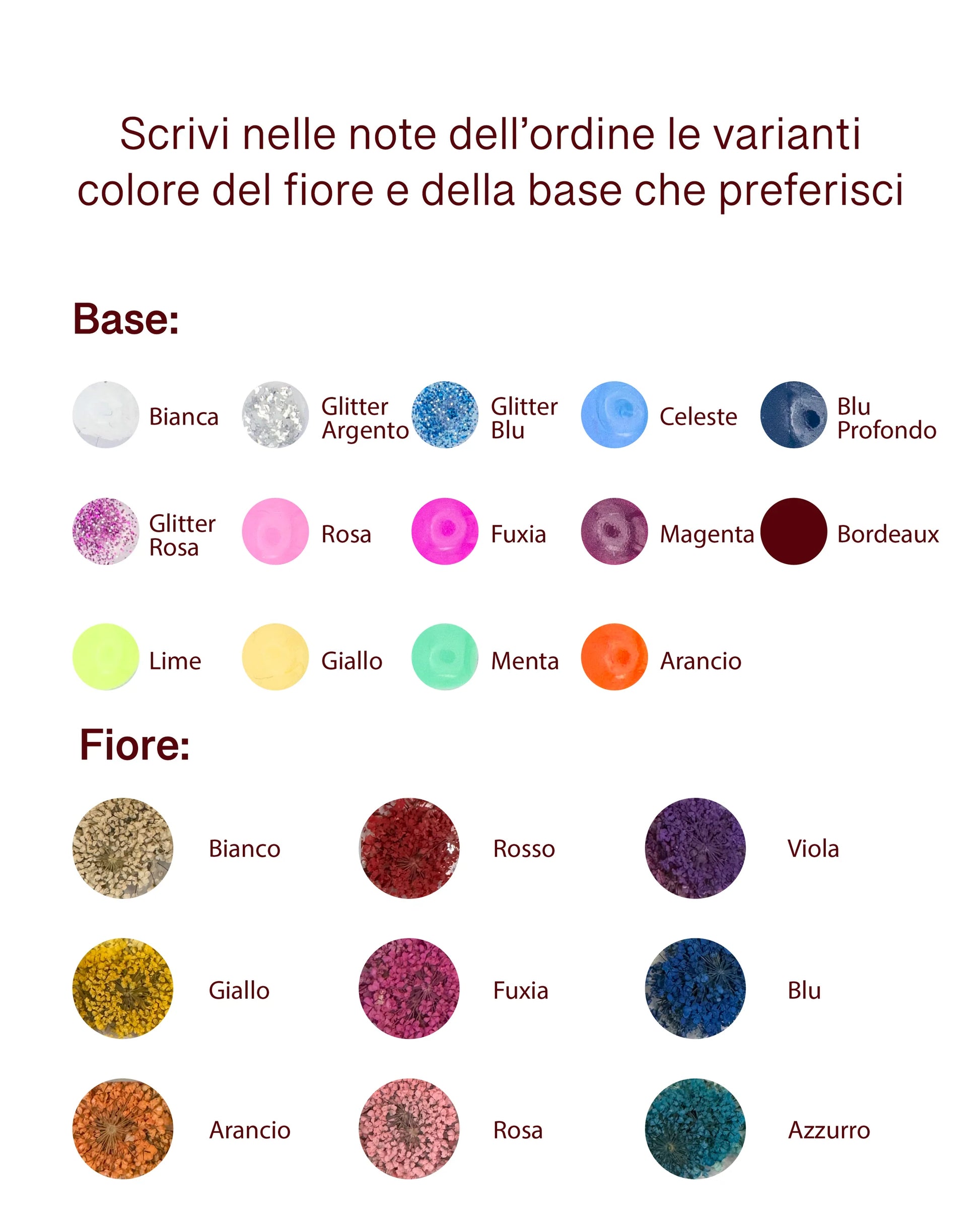 Scrivi nelle note dell'ordine le varianti colore del fiore e della base che preferisci

Base:

Bianca

Glitter
Argento

Glitter
Blu

Celeste

Blu
Profondo

Glitter
Rosa

Rosa

Fuxia

Magenta

Bordeaux

Lime

Giallo

Menta

Arancio

Fiore:

Bianco

Rosso

Viola

Giallo

Fuxia

Blu

Arancio

Rosa

Azzurro